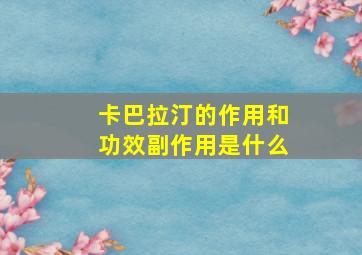 卡巴拉汀的作用和功效副作用是什么